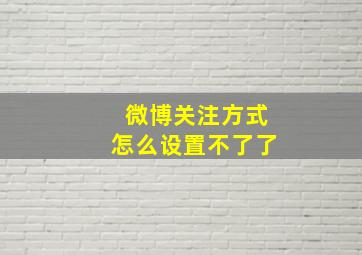 微博关注方式
怎么设置不了了